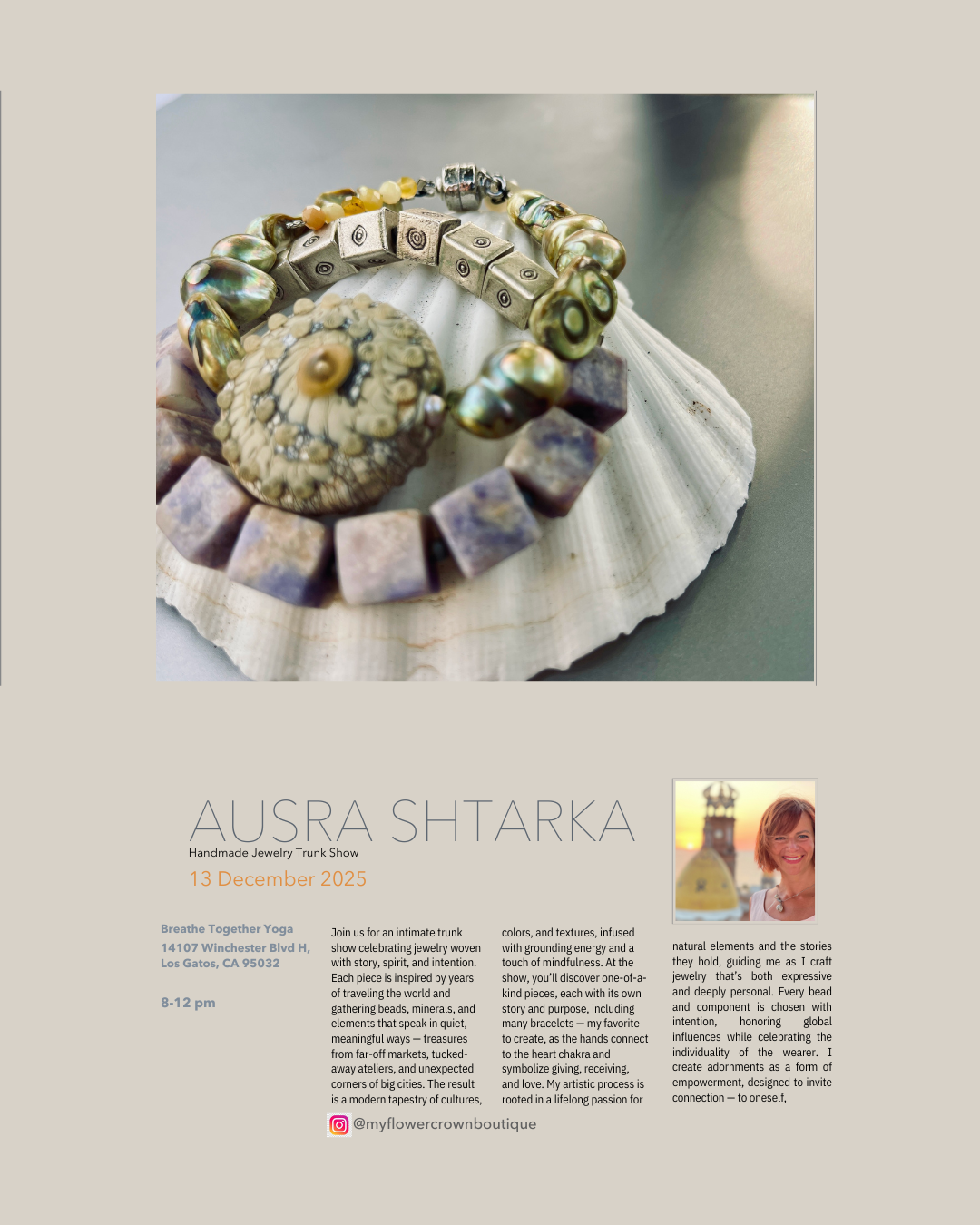 AUSRA SHTARKA
Handmade Jewelry Trunk Show
13 December 2025

Breathe Together Yoga
14107 Winchester Blvd H, Los Gatos, CA 95032

8-12 pm

Join us for an intimate trunk show celebrating jewelry woven with story, spirit, and intention. Each piece is inspired by years of traveling the world and gathering beads, minerals, and elements that speak in quiet, meaningful ways — treasures from far-off markets, tucked-away ateliers, and unexpected corners of big cities. The result is a modern tapestry of cultures,

colors, and textures, infused with grounding energy and a touch of mindfulness. At the show, you'll discover one-of-a-kind pieces, each with its own story and purpose, including many bracelets — my favorite to create, as the hands connect to the heart chakra and symbolize giving, receiving, and love. My artistic process is rooted in a lifelong passion for

natural elements and the stories they hold, guiding me as I craft jewelry that's both expressive and deeply personal. Every bead and component is chosen with intention, honoring global influences while celebrating the individuality of the wearer. I create adornments as a form of empowerment, designed to invite connection — to oneself,

@myflowercrownboutique